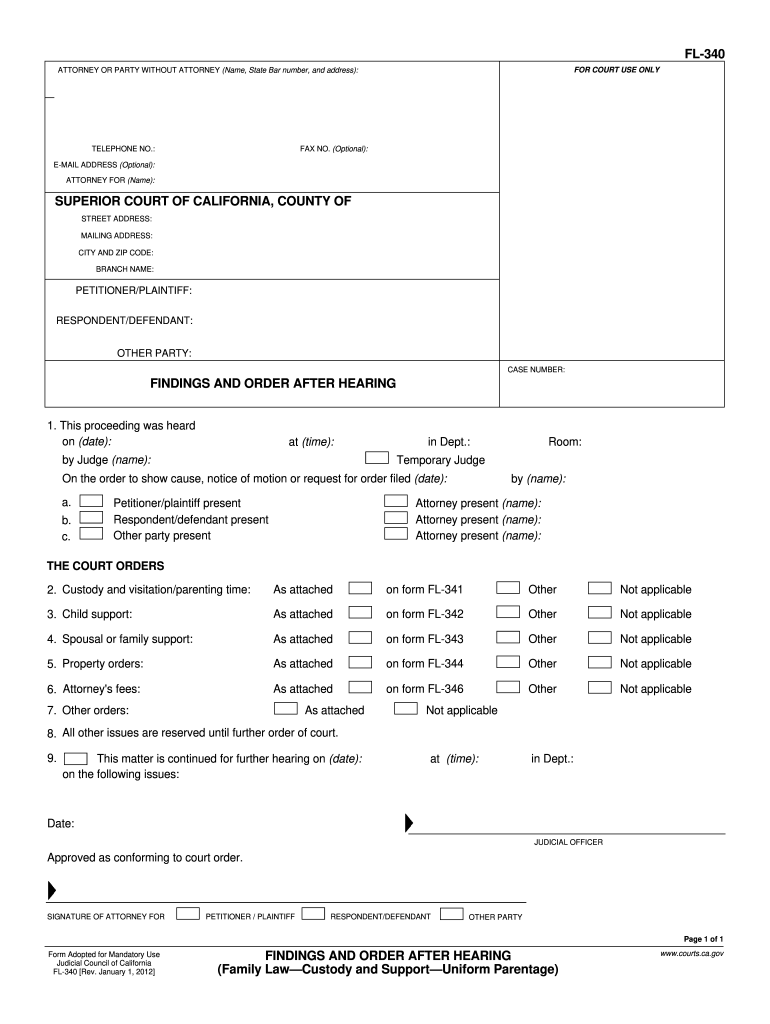 FL-340

ATTORNEY OR PARTY WITHOUT ATTORNEY (Name, State Bar number, and address):

FOR COURT USE ONLY

TELEPHONE NO.:

FAX NO. (Optional):

E-MAIL ADDRESS (Optional):

ATTORNEY FOR (Name):

SUPERIOR COURT OF CALIFORNIA, COUNTY OF

STREET ADDRESS:

MAILING ADDRESS:

CITY AND ZIP CODE:

BRANCH NAME:

PETITIONER/PLAINTIFF:

RESPONDENT/DEFENDANT:

OTHER PARTY:

FINDINGS AND ORDER AFTER HEARING

CASE NUMBER:

1. This proceeding was heard on (date): at (time): in Dept.: Room:

by Judge (name): Temporary Judge

On the order to show cause, notice of motion or request for order filed (date): by (name):

a. Petitioner/plaintiff present Attorney present (name):

b. Respondent/defendant present Attorney present (name):

c. Other party present Attorney present (name):

THE COURT ORDERS

2. Custody and visitation/parenting time: As attached on form FL-341 Other Not applicable

3. Child support: As attached on form FL-342 Other Not applicable

4. Spousal or family support: As attached on form FL-343 Other Not applicable

5. Property orders: As attached on form FL-344 Other Not applicable

6. Attorney's fees: As attached on form FL-346 Other Not applicable

7. Other orders: As attached Not applicable

8. All other issues are reserved until further order of court.

9. This matter is continued for further hearing on (date): at (time): in Dept.: on the following issues:

Date:

JUDICIAL OFFICER

Approved as conforming to court order.

SIGNATURE OF ATTORNEY FOR PETITIONER / PLAINTIFF RESPONDENT/DEFENDANT OTHER PARTY

Page 1 of 1

Form Adopted for Mandatory Use
Judicial Council of California
FL-340 [Rev. January 1, 2012]

FINDINGS AND ORDER AFTER HEARING
(Family Law—Custody and Support—Uniform Parentage)

www.courts.ca.gov